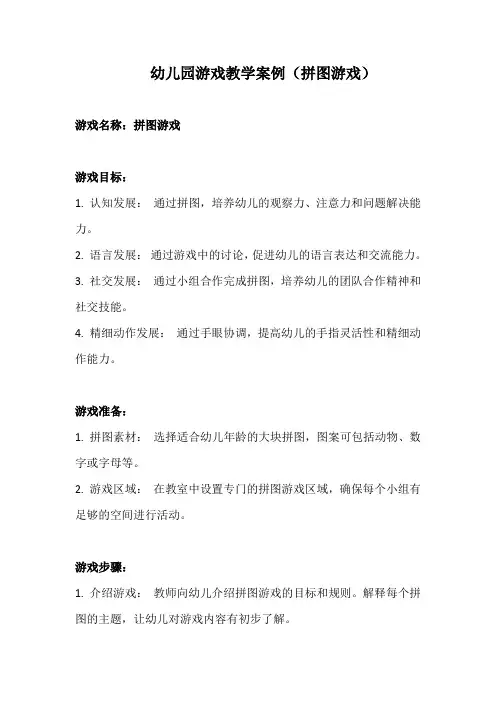 幼儿园游戏教学案例（拼图游戏）

游戏名称：拼图游戏

游戏目标：

1. 认知发展： 通过拼图，培养幼儿的观察力、注意力和问题解决能力。

2. 语言发展： 通过游戏中的讨论，促进幼儿的语言表达和交流能力。

3. 社交发展： 通过小组合作完成拼图，培养幼儿的团队合作精神和社交技能。

4. 精细动作发展： 通过手眼协调，提高幼儿的手指灵活性和精细动作能力。

游戏准备：

1. 拼图素材： 选择适合幼儿年龄的大块拼图，图案可包括动物、数字或字母等。

2. 游戏区域： 在教室中设置专门的拼图游戏区域，确保每个小组有足够的空间进行活动。

游戏步骤：

1. 介绍游戏： 教师向幼儿介绍拼图游戏的目标和规则。解释每个拼图的主题，让幼儿对游戏内容有初步了解。